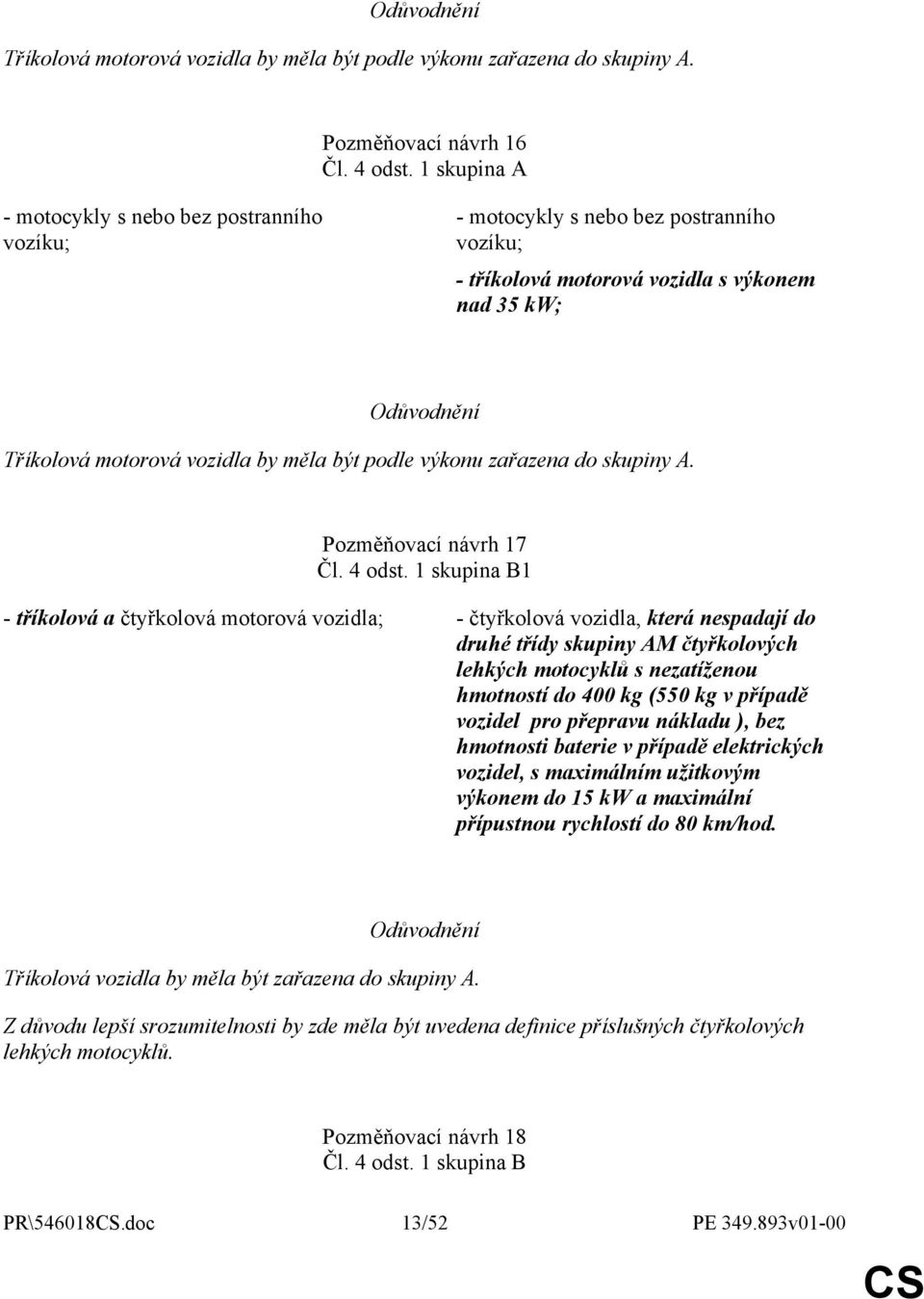 Odůvodnění

Tříkolová motorová vozidla by měla být podle výkonu zařazena do skupiny A.

Pozměňovací návrh 16
Čl. 4 odst. 1 skupina A

- motocykly s nebo bez postranního vozíku;

- motocykly s nebo bez postranního vozíku;

- tříkolová motorová vozidla s výkonem nad 35 kW;

Odůvodnění

Tříkolová motorová vozidla by měla být podle výkonu zařazena do skupiny A.

Pozměňovací návrh 17
Čl. 4 odst. 1 skupina B1

- tříkolová a čtyřkolová motorová vozidla;

- čtyřkolová vozidla, která nespadají do druhé třídy skupiny AM čtyřkolových lehkých motocyklů s nezatíženou hmotností do 400 kg (550 kg v případě vozidel pro přepravu nákladu ), bez hmotnosti baterie v případě elektrických vozidel, s maximálním užitkovým výkonem do 15 kW a maximální přípustnou rychlostí do 80 km/hod.

Odůvodnění

Tříkolová vozidla by měla být zařazena do skupiny A.

Z důvodu lepší srozumitelnosti by zde měla být uvedena definice příslušných čtyřkolových lehkých motocyklů.

Pozměňovací návrh 18
Čl. 4 odst. 1 skupina B

PR\546018CS.doc 13/52 PE 349.893v01-00

CS